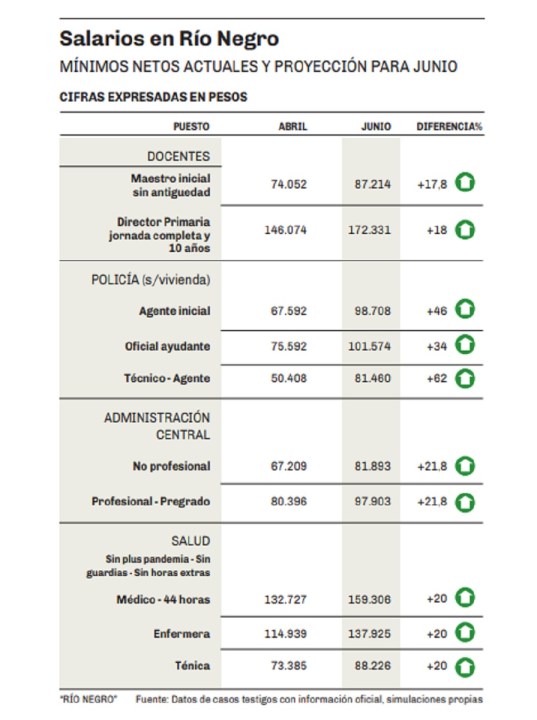 Salarios en Río Negro

MÍNIMOS NETOS ACTUALES Y PROYECCIÓN PARA JUNIO

CIFRAS EXPRESADAS EN PESOS

| PUESTO | ABRIL | JUNIO | DIFERENCIA% |
|---|---|---|---|
| DOCENTES | | | |
| Maestro inicial sin antiguedad | 74.052 | 87.214 | +17,8 |
| Director Primaria jornada completa y 10 años | 146.074 | 172.331 | +18 |
| POLICÍA (s/vivienda) | | | |
| Agente inicial | 67.592 | 98.708 | +46 |
| Oficial ayudante | 75.592 | 101.574 | +34 |
| Técnico - Agente | 50.408 | 81.460 | +62 |
| ADMINISTRACIÓN CENTRAL | | | |
| No profesional | 67.209 | 81.893 | +21,8 |
| Profesional - Pregrado | 80.396 | 97.903 | +21,8 |
| SALUD Sin plus pandemia - Sin guardias - Sin horas extras | | | |
| Médico - 44 horas | 132.727 | 159.306 | +20 |
| Enfermera | 114.939 | 137.925 | +20 |
| Ténica | 73.385 | 88.226 | +20 |

"RÍO NEGRO" Fuente: Datos de casos testigos con información oficial, simulaciones propias